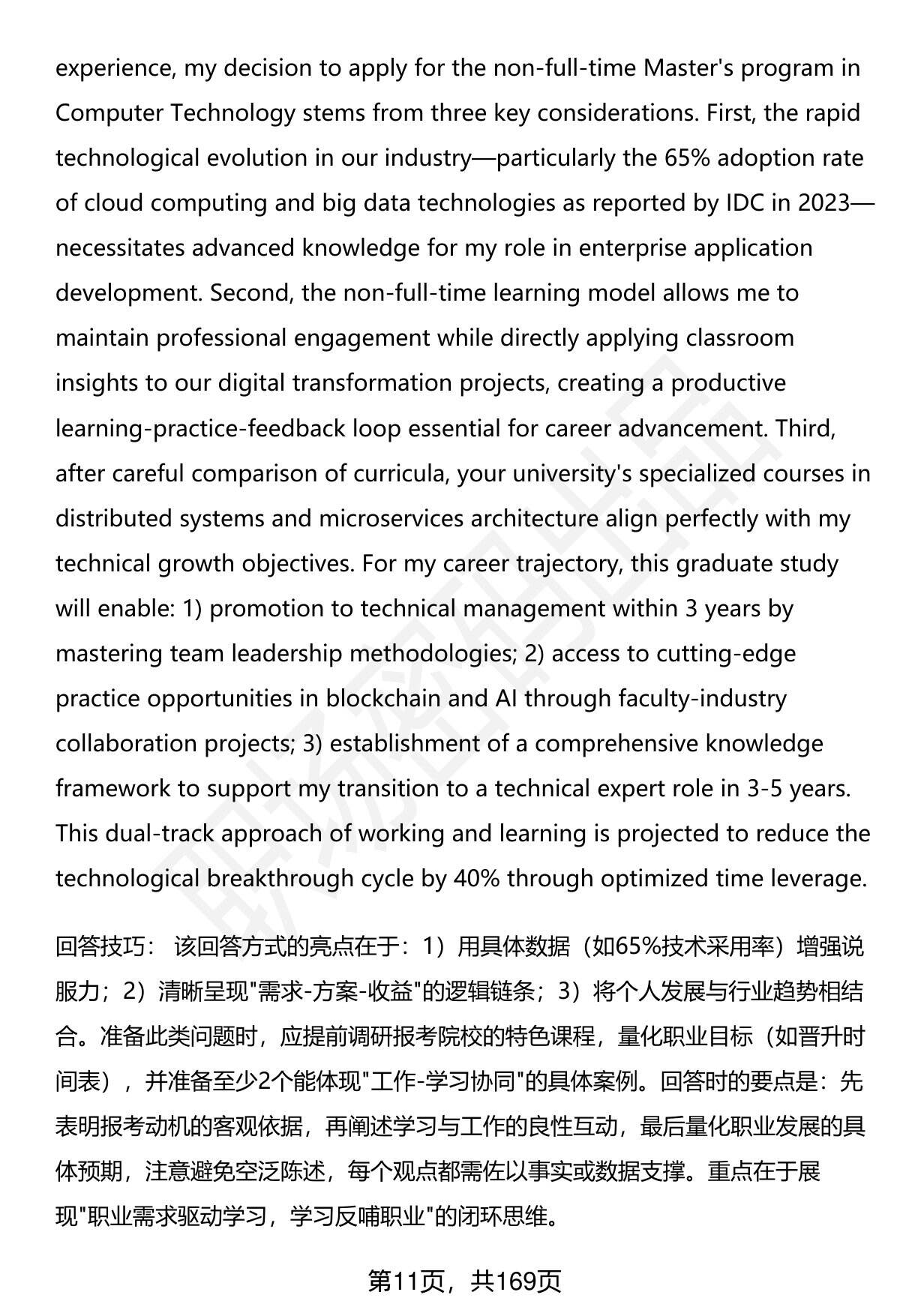 experience, my decision to apply for the non-full-time Master's program in Computer Technology stems from three key considerations. First, the rapid technological evolution in our industry—particularly the 65% adoption rate of cloud computing and big data technologies as reported by IDC in 2023—necessitates advanced knowledge for my role in enterprise application development. Second, the non-full-time learning model allows me to maintain professional engagement while directly applying classroom insights to our digital transformation projects, creating a productive learning-practice-feedback loop essential for career advancement. Third, after careful comparison of curricula, your university's specialized courses in distributed systems and microservices architecture align perfectly with my technical growth objectives. For my career trajectory, this graduate study will enable: 1) promotion to technical management within 3 years by mastering team leadership methodologies; 2) access to cutting-edge practice opportunities in blockchain and AI through faculty-industry collaboration projects; 3) establishment of a comprehensive knowledge framework to support my transition to a technical expert role in 3-5 years. This dual-track approach of working and learning is projected to reduce the technological breakthrough cycle by 40% through optimized time leverage.

回答技巧： 该回答方式的亮点在于：1）用具体数据（如65%技术采用率）增强说服力；2）清晰呈现"需求-方案-收益"的逻辑链条；3）将个人发展与行业趋势相结合。准备此类问题时，应提前调研报考院校的特色课程，量化职业目标（如晋升时间表），并准备至少2个能体现"工作-学习协同"的具体案例。回答时的要点是：先表明报考动机的客观依据，再阐述学习与工作的良性互动，最后量化职业发展的具体预期，注意避免空泛陈述，每个观点都需佐以事实或数据支撑。重点在于展现"职业需求驱动学习，学习反哺职业"的闭环思维。

第11页，共169页